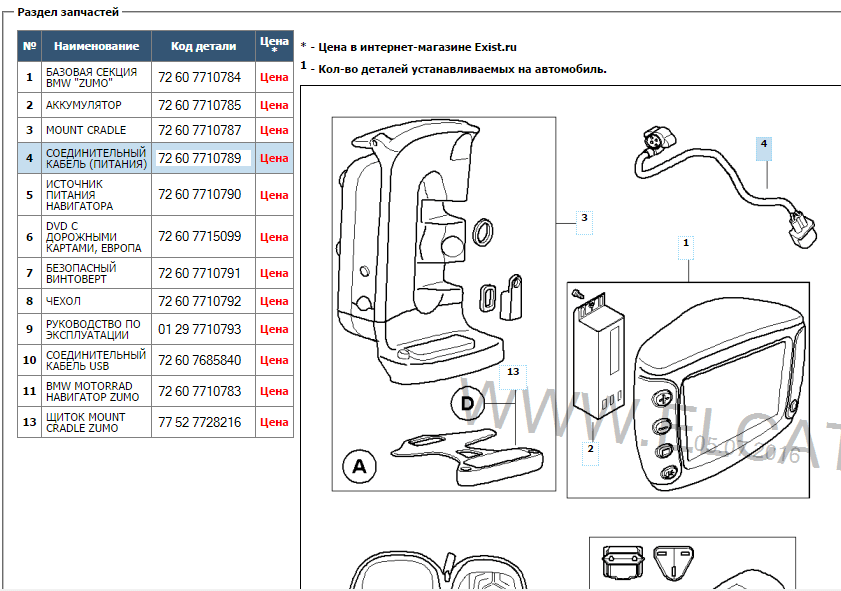 Раздел запчастей

| № | Наименование | Код детали | Цена * |
|---|---|---|---|
| 1 | БАЗОВАЯ СЕКЦИЯ BMW "ZUMO" | 72 60 7710784 | Цена |
| 2 | АККУМУЛЯТОР | 72 60 7710785 | Цена |
| 3 | MOUNT CRADLE | 72 60 7710787 | Цена |
| 4 | СОЕДИНИТЕЛЬНЫЙ КАБЕЛЬ (ПИТАНИЯ) | 72 60 7710789 | Цена |
| 5 | ИСТОЧНИК ПИТАНИЯ НАВИГАТОРА | 72 60 7710790 | Цена |
| 6 | DVD С ДОРОЖНЫМИ КАРТАМИ, ЕВРОПА | 72 60 7715099 | Цена |
| 7 | БЕЗОПАСНЫЙ ВИНТОВЕРТ | 72 60 7710791 | Цена |
| 8 | ЧЕХОЛ | 72 60 7710792 | Цена |
| 9 | РУКОВОДСТВО ПО ЭКСПЛУАТАЦИИ | 01 29 7710793 | Цена |
| 10 | СОЕДИНИТЕЛЬНЫЙ КАБЕЛЬ USB | 72 60 7685840 | Цена |
| 11 | BMW MOTORRAD НАВИГАТОР ZUMO | 72 60 7710783 | Цена |
| 13 | ЩИТОК MOUNT CRADLE ZUMO | 77 52 7728216 | Цена |

* - Цена в интернет-магазине Exist.ru

1 - Кол-во деталей устанавливаемых на автомобиль.

4
3
1
13
D
A
2
WWW.ELCAT
05.07.2016